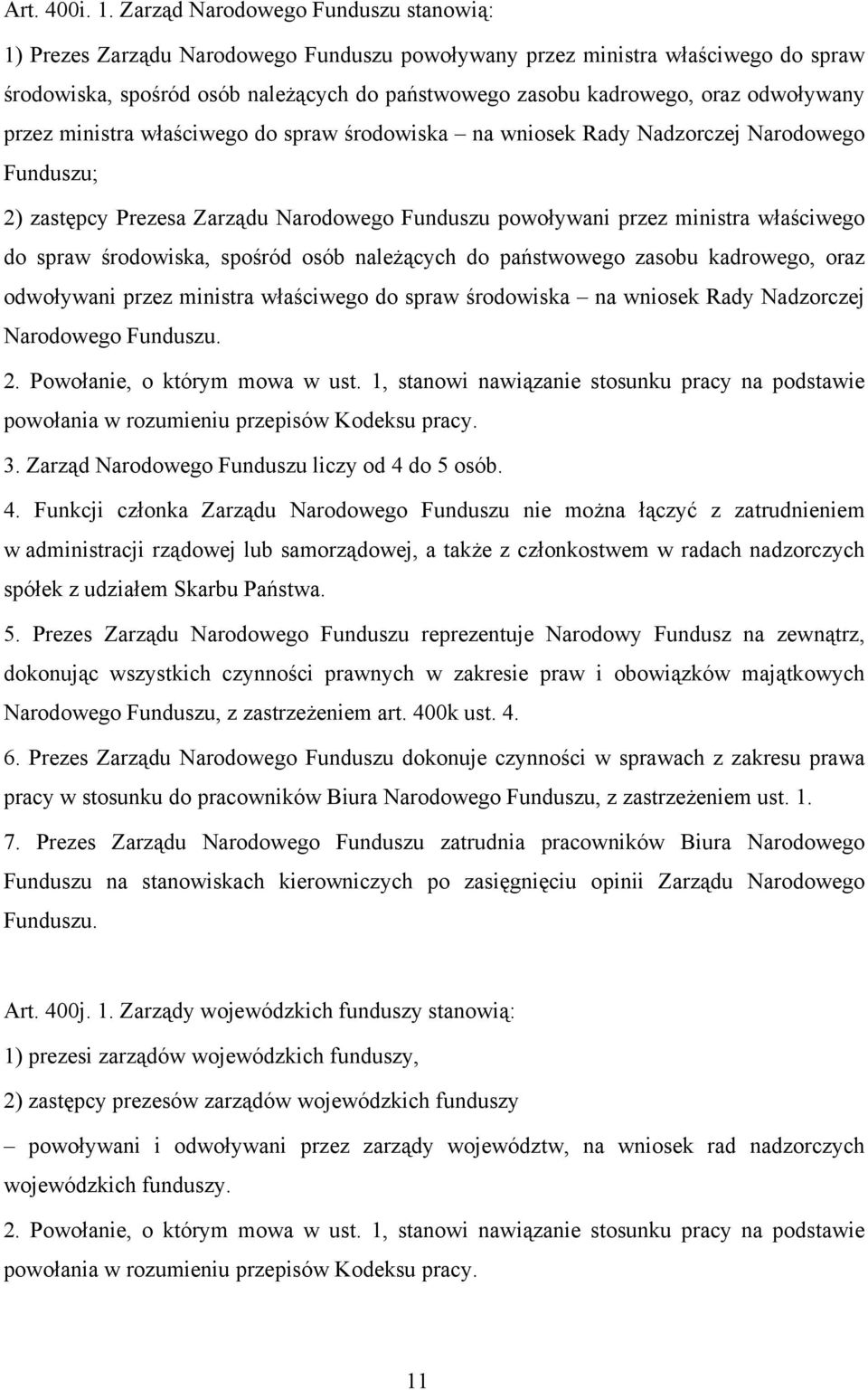 Art. 400i. 1. Zarząd Narodowego Funduszu stanowią:

1) Prezes Zarządu Narodowego Funduszu powoływany przez ministra właściwego do spraw środowiska, spośród osób należących do państwowego zasobu kadrowego, oraz odwoływany przez ministra właściwego do spraw środowiska – na wniosek Rady Nadzorczej Narodowego Funduszu;

2) zastępcy Prezesa Zarządu Narodowego Funduszu powoływani przez ministra właściwego do spraw środowiska, spośród osób należących do państwowego zasobu kadrowego, oraz odwoływani przez ministra właściwego do spraw środowiska – na wniosek Rady Nadzorczej Narodowego Funduszu.

2. Powołanie, o którym mowa w ust. 1, stanowi nawiązanie stosunku pracy na podstawie powołania w rozumieniu przepisów Kodeksu pracy.

3. Zarząd Narodowego Funduszu liczy od 4 do 5 osób.

4. Funkcji członka Zarządu Narodowego Funduszu nie można łączyć z zatrudnieniem w administracji rządowej lub samorządowej, a także z członkostwem w radach nadzorczych spółek z udziałem Skarbu Państwa.

5. Prezes Zarządu Narodowego Funduszu reprezentuje Narodowy Fundusz na zewnątrz, dokonując wszystkich czynności prawnych w zakresie praw i obowiązków majątkowych Narodowego Funduszu, z zastrzeżeniem art. 400k ust. 4.

6. Prezes Zarządu Narodowego Funduszu dokonuje czynności w sprawach z zakresu prawa pracy w stosunku do pracowników Biura Narodowego Funduszu, z zastrzeżeniem ust. 1.

7. Prezes Zarządu Narodowego Funduszu zatrudnia pracowników Biura Narodowego Funduszu na stanowiskach kierowniczych po zasięgnięciu opinii Zarządu Narodowego Funduszu.

Art. 400j. 1. Zarządy wojewódzkich funduszy stanowią:

1) prezesi zarządów wojewódzkich funduszy,

2) zastępcy prezesów zarządów wojewódzkich funduszy

– powoływani i odwoływani przez zarządy województw, na wniosek rad nadzorczych wojewódzkich funduszy.

2. Powołanie, o którym mowa w ust. 1, stanowi nawiązanie stosunku pracy na podstawie powołania w rozumieniu przepisów Kodeksu pracy.

11